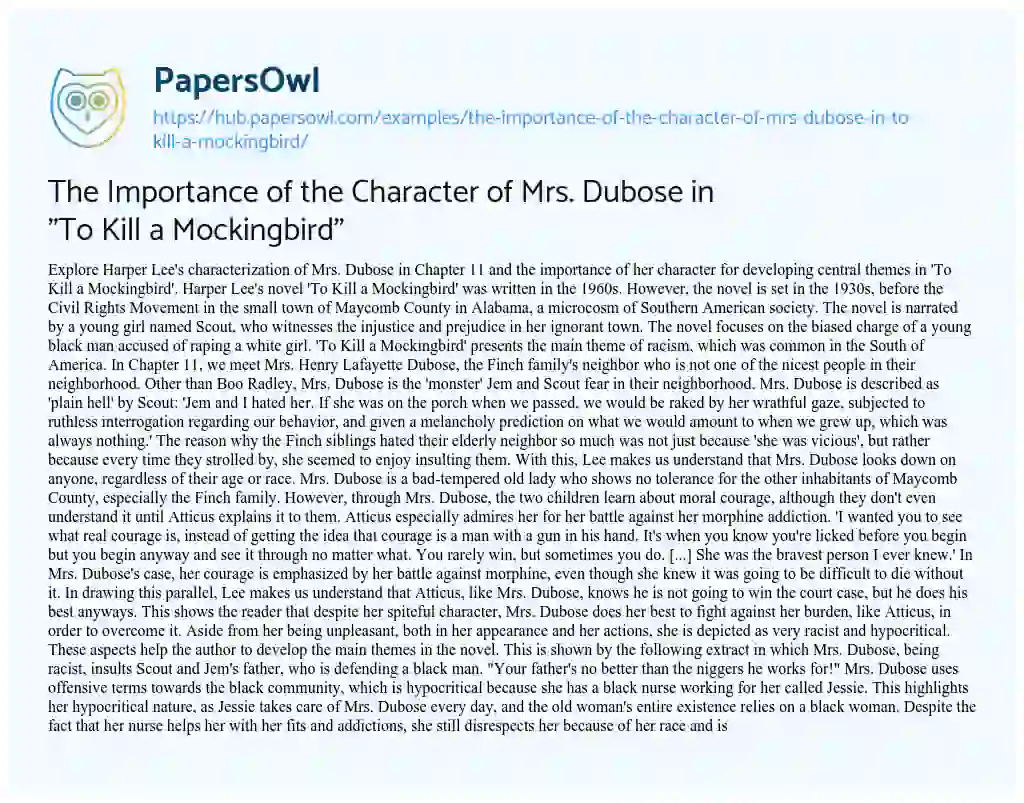 PapersOwl

https://hub.papersowl.com/examples/the-importance-of-the-character-of-mrs-dubose-in-to-kill-a-mockingbird/

The Importance of the Character of Mrs. Dubose in "To Kill a Mockingbird"

Explore Harper Lee's characterization of Mrs. Dubose in Chapter 11 and the importance of her character for developing central themes in 'To Kill a Mockingbird'. Harper Lee's novel 'To Kill a Mockingbird' was written in the 1960s. However, the novel is set in the 1930s, before the Civil Rights Movement in the small town of Maycomb County in Alabama, a microcosm of Southern American society. The novel is narrated by a young girl named Scout, who witnesses the injustice and prejudice in her ignorant town. The novel focuses on the biased charge of a young black man accused of raping a white girl. 'To Kill a Mockingbird' presents the main theme of racism, which was common in the South of America. In Chapter 11, we meet Mrs. Henry Lafayette Dubose, the Finch family's neighbor who is not one of the nicest people in their neighborhood. Other than Boo Radley, Mrs. Dubose is the 'monster' Jem and Scout fear in their neighborhood. Mrs. Dubose is described as 'plain hell' by Scout: 'Jem and I hated her. If she was on the porch when we passed, we would be raked by her wrathful gaze, subjected to ruthless interrogation regarding our behavior, and given a melancholy prediction on what we would amount to when we grew up, which was always nothing.' The reason why the Finch siblings hated their elderly neighbor so much was not just because 'she was vicious', but rather because every time they strolled by, she seemed to enjoy insulting them. With this, Lee makes us understand that Mrs. Dubose looks down on anyone, regardless of their age or race. Mrs. Dubose is a bad-tempered old lady who shows no tolerance for the other inhabitants of Maycomb County, especially the Finch family. However, through Mrs. Dubose, the two children learn about moral courage, although they don't even understand it until Atticus explains it to them. Atticus especially admires her for her battle against her morphine addiction. 'I wanted you to see what real courage is, instead of getting the idea that courage is a man with a gun in his hand. It's when you know you're licked before you begin but you begin anyway and see it through no matter what. You rarely win, but sometimes you do. [...] She was the bravest person I ever knew.' In Mrs. Dubose's case, her courage is emphasized by her battle against morphine, even though she knew it was going to be difficult to die without it. In drawing this parallel, Lee makes us understand that Atticus, like Mrs. Dubose, knows he is not going to win the court case, but he does his best anyways. This shows the reader that despite her spiteful character, Mrs. Dubose does her best to fight against her burden, like Atticus, in order to overcome it. Aside from her being unpleasant, both in her appearance and her actions, she is depicted as very racist and hypocritical. These aspects help the author to develop the main themes in the novel. This is shown by the following extract in which Mrs. Dubose, being racist, insults Scout and Jem's father, who is defending a black man. "Your father's no better than the niggers he works for!" Mrs. Dubose uses offensive terms towards the black community, which is hypocritical because she has a black nurse working for her called Jessie. This highlights her hypocritical nature, as Jessie takes care of Mrs. Dubose every day, and the old woman's entire existence relies on a black woman. Despite the fact that her nurse helps her with her fits and addictions, she still disrespects her because of her race and is